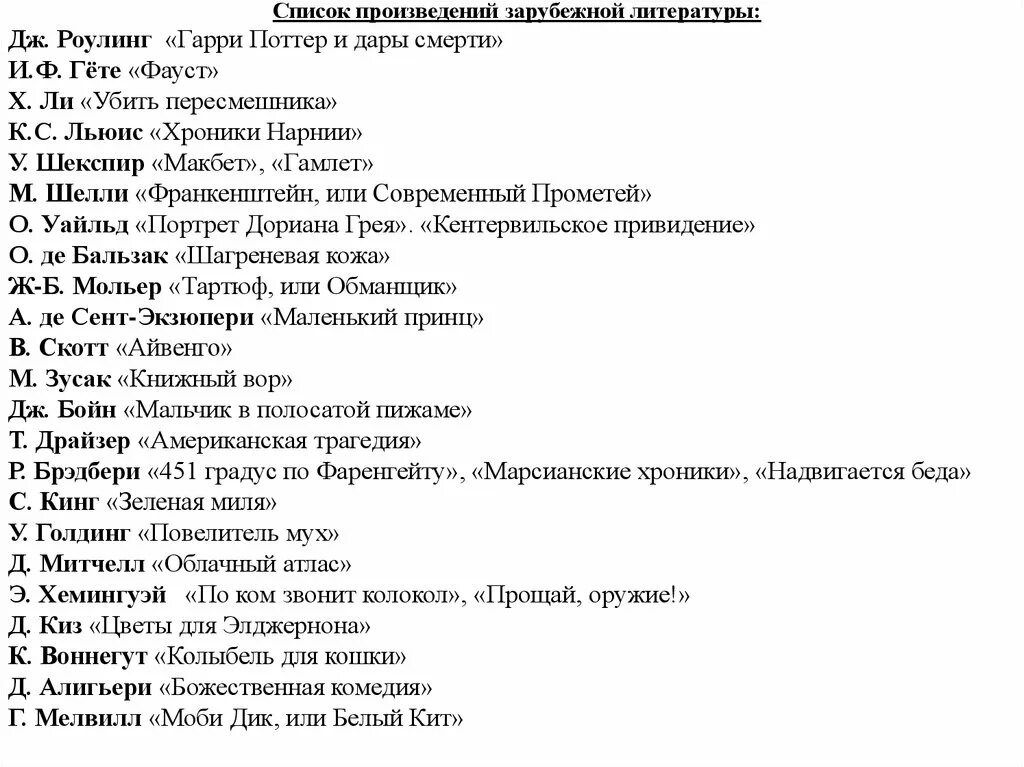 Список произведений зарубежной литературы:

Дж. Роулинг «Гарри Поттер и дары смерти»
И.Ф. Гёте «Фауст»
Х. Ли «Убить пересмешника»
К.С. Льюис «Хроники Нарнии»
У. Шекспир «Макбет», «Гамлет»
М. Шелли «Франкенштейн, или Современный Прометей»
О. Уайльд «Портрет Дориана Грея». «Кентервильское привидение»
О. де Бальзак «Шагреневая кожа»
Ж-Б. Мольер «Тартюф, или Обманщик»
А. де Сент-Экзюпери «Маленький принц»
В. Скотт «Айвенго»
М. Зусак «Книжный вор»
Дж. Бойн «Мальчик в полосатой пижаме»
Т. Драйзер «Американская трагедия»
Р. Брэдбери «451 градус по Фаренгейту», «Марсианские хроники», «Надвигается беда»
С. Кинг «Зеленая миля»
У. Голдинг «Повелитель мух»
Д. Митчелл «Облачный атлас»
Э. Хемингуэй «По ком звонит колокол», «Прощай, оружие!»
Д. Киз «Цветы для Элджернона»
К. Воннегут «Колыбель для кошки»
Д. Алигьери «Божественная комедия»
Г. Мелвилл «Моби Дик, или Белый Кит»